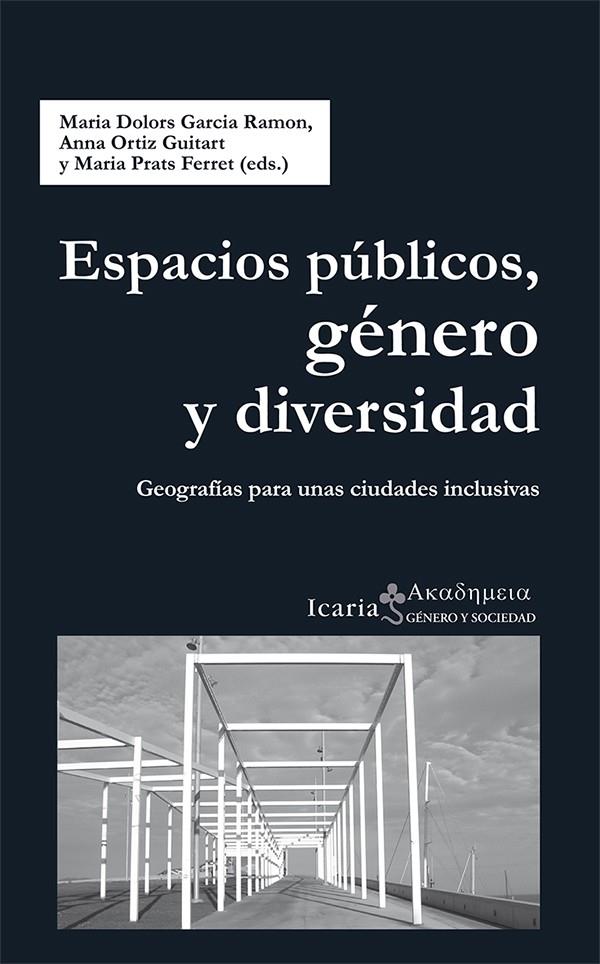 Maria Dolors Garcia Ramon,
Anna Ortiz Guitart
y Maria Prats Ferret (eds.)

Espacios públicos, género y diversidad

Geografías para unas ciudades inclusivas

Icaria Ακαδημεια
GÉNERO Y SOCIEDAD